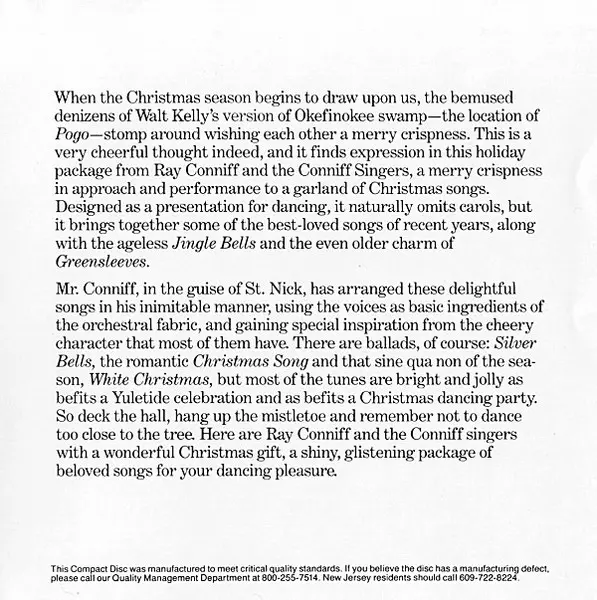 When the Christmas season begins to draw upon us, the bemused denizens of Walt Kelly's version of Okefinokee swamp—the location of Pogo—stomp around wishing each other a merry crispness. This is a very cheerful thought indeed, and it finds expression in this holiday package from Ray Conniff and the Conniff Singers, a merry crispness in approach and performance to a garland of Christmas songs. Designed as a presentation for dancing, it naturally omits carols, but it brings together some of the best-loved songs of recent years, along with the ageless Jingle Bells and the even older charm of Greensleeves.

Mr. Conniff, in the guise of St. Nick, has arranged these delightful songs in his inimitable manner, using the voices as basic ingredients of the orchestral fabric, and gaining special inspiration from the cheery character that most of them have. There are ballads, of course: Silver Bells, the romantic Christmas Song and that sine qua non of the season, White Christmas, but most of the tunes are bright and jolly as befits a Yuletide celebration and as befits a Christmas dancing party. So deck the hall, hang up the mistletoe and remember not to dance too close to the tree. Here are Ray Conniff and the Conniff singers with a wonderful Christmas gift, a shiny, glistening package of beloved songs for your dancing pleasure.

This Compact Disc was manufactured to meet critical quality standards. If you believe the disc has a manufacturing defect, please call our Quality Management Department at 800-255-7514. New Jersey residents should call 609-722-8224.